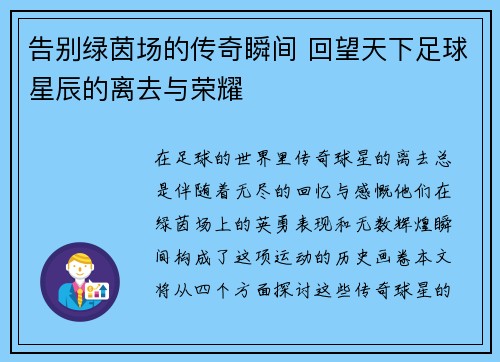 告别绿茵场的传奇瞬间 回望天下足球星辰的离去与荣耀

在足球的世界里传奇球星的离去总是伴随着无尽的回忆与感慨他们在绿茵场上的英勇表现和无数辉煌瞬间构成了这项运动的历史画卷本文将从四个方面探讨这些传奇球星的